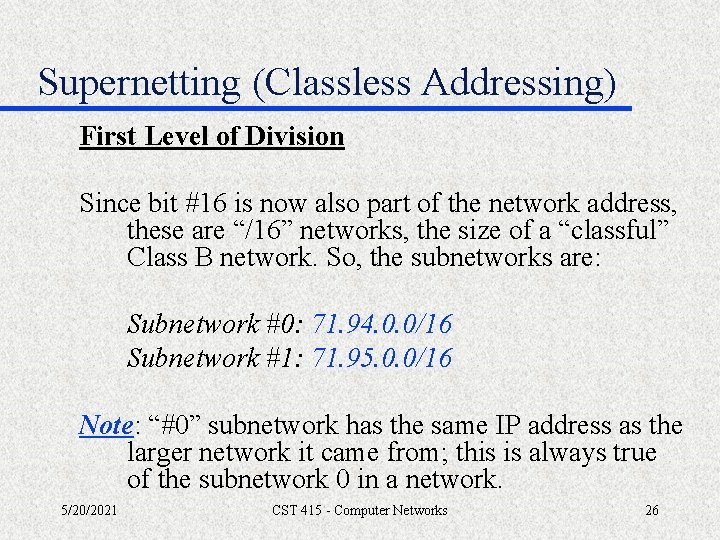 Supernetting (Classless Addressing)

First Level of Division

Since bit #16 is now also part of the network address, these are “/16” networks, the size of a “classful” Class B network. So, the subnetworks are:

Subnetwork #0: 71.94.0.0/16
Subnetwork #1: 71.95.0.0/16

Note: “#0” subnetwork has the same IP address as the larger network it came from; this is always true of the subnetwork 0 in a network.

5/20/2021

CST 415 - Computer Networks

26